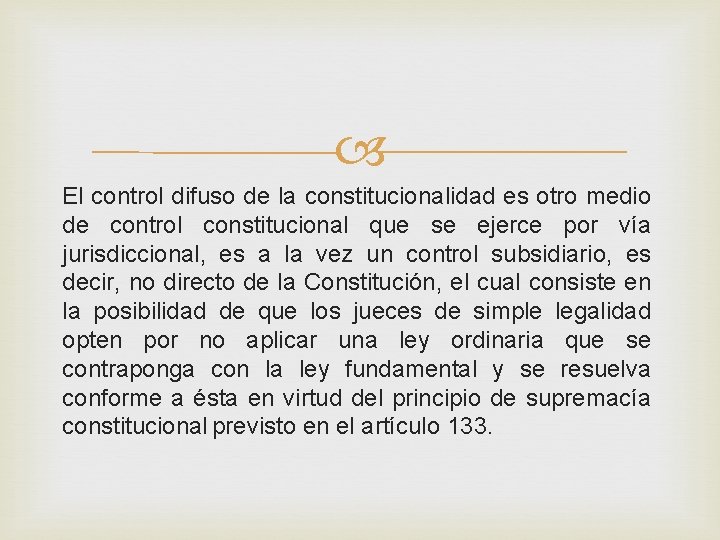 El control difuso de la constitucionalidad es otro medio de control constitucional que se ejerce por vía jurisdiccional, es a la vez un control subsidiario, es decir, no directo de la Constitución, el cual consiste en la posibilidad de que los jueces de simple legalidad opten por no aplicar una ley ordinaria que se contraponga con la ley fundamental y se resuelva conforme a ésta en virtud del principio de supremacía constitucional previsto en el artículo 133.